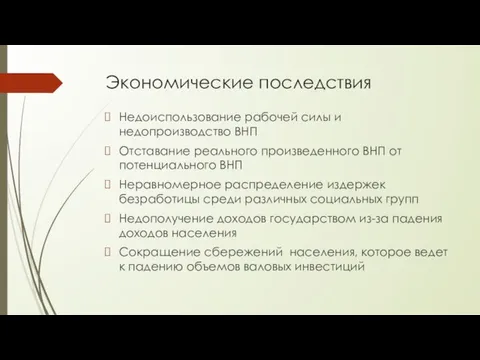 Экономические последствия

Недоиспользование рабочей силы и недопроизводство ВНП

Отставание реального произведенного ВНП от потенциального ВНП

Неравномерное распределение издержек безработицы среди различных социальных групп

Недополучение доходов государством из-за падения доходов населения

Сокращение сбережений населения, которое ведет к падению объемов валовых инвестиций